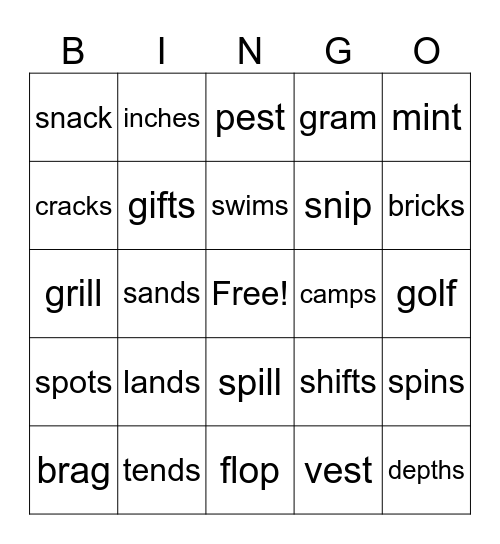 | B | I | N | G | O |
|---|---|---|---|---|
| snack | inches | pest | gram | mint |
| cracks | gifts | swims | snip | bricks |
| grill | sands | Free! | camps | golf |
| spots | lands | spill | shifts | spins |
| brag | tends | flop | vest | depths |